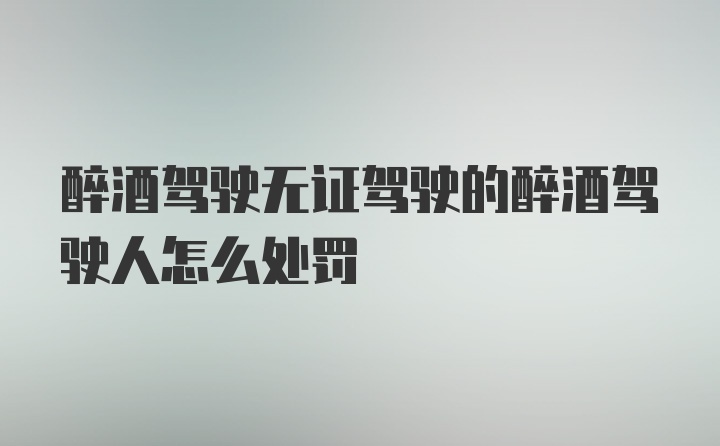 醉酒驾驶无证驾驶的醉酒驾驶人怎么处罚